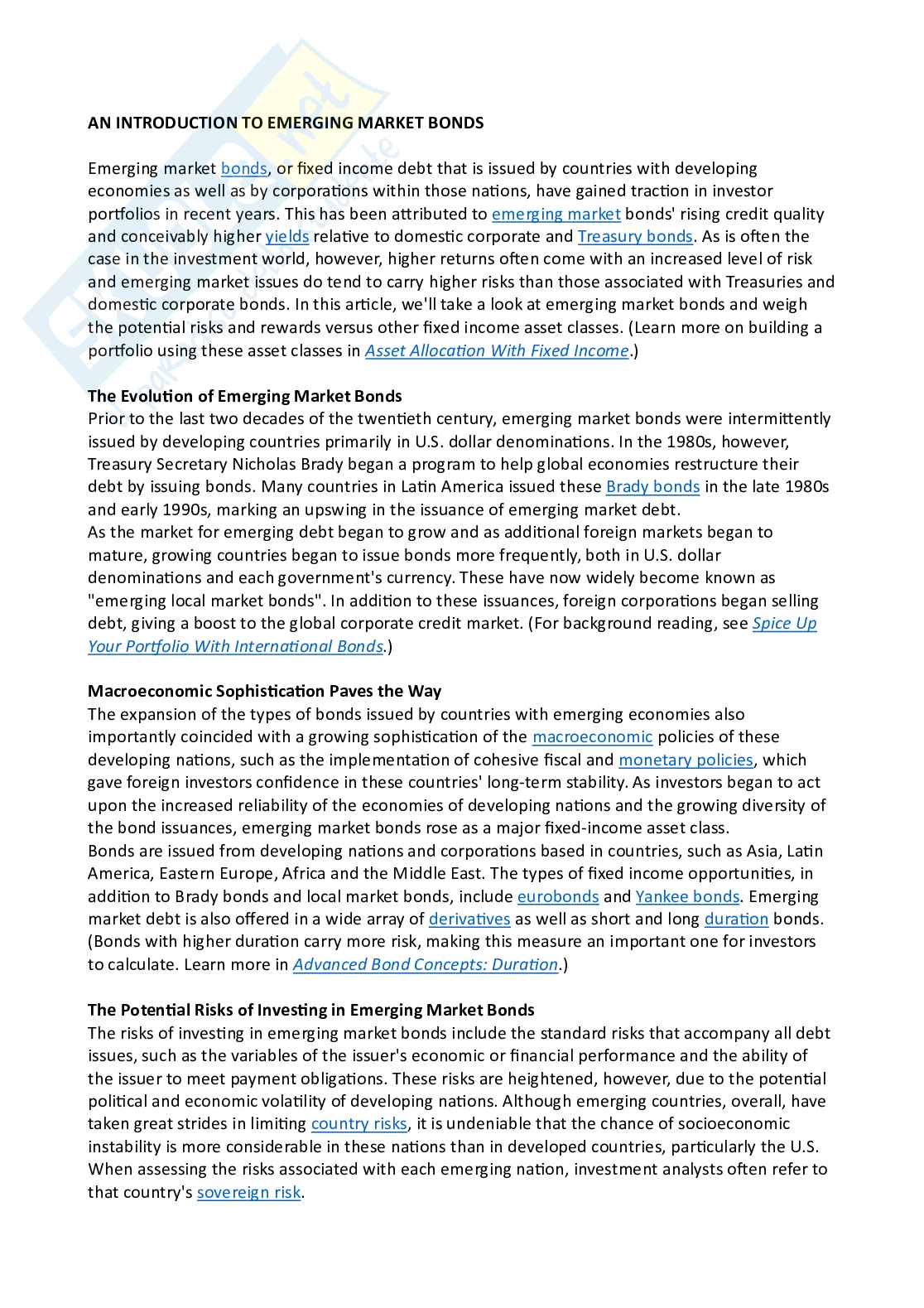 AN INTRODUCTION TO EMERGING MARKET BONDS

Emerging market bonds, or fixed income debt that is issued by countries with developing economies as well as by corporations within those nations, have gained traction in investor portfolios in recent years. This has been attributed to emerging market bonds' rising credit quality and conceivably higher yields relative to domestic corporate and Treasury bonds. As is often the case in the investment world, however, higher returns often come with an increased level of risk and emerging market issues do tend to carry higher risks than those associated with Treasuries and domestic corporate bonds. In this article, we'll take a look at emerging market bonds and weigh the potential risks and rewards versus other fixed income asset classes. (Learn more on building a portfolio using these asset classes in Asset Allocation With Fixed Income.)

The Evolution of Emerging Market Bonds
Prior to the last two decades of the twentieth century, emerging market bonds were intermittently issued by developing countries primarily in U.S. dollar denominations. In the 1980s, however, Treasury Secretary Nicholas Brady began a program to help global economies restructure their debt by issuing bonds. Many countries in Latin America issued these Brady bonds in the late 1980s and early 1990s, marking an upswing in the issuance of emerging market debt.
As the market for emerging debt began to grow and as additional foreign markets began to mature, growing countries began to issue bonds more frequently, both in U.S. dollar denominations and each government's currency. These have now widely become known as "emerging local market bonds". In addition to these issuances, foreign corporations began selling debt, giving a boost to the global corporate credit market. (For background reading, see Spice Up Your Portfolio With International Bonds.)

Macroeconomic Sophistication Paves the Way
The expansion of the types of bonds issued by countries with emerging economies also importantly coincided with a growing sophistication of the macroeconomic policies of these developing nations, such as the implementation of cohesive fiscal and monetary policies, which gave foreign investors confidence in these countries' long-term stability. As investors began to act upon the increased reliability of the economies of developing nations and the growing diversity of the bond issuances, emerging market bonds rose as a major fixed-income asset class.
Bonds are issued from developing nations and corporations based in countries, such as Asia, Latin America, Eastern Europe, Africa and the Middle East. The types of fixed income opportunities, in addition to Brady bonds and local market bonds, include eurobonds and Yankee bonds. Emerging market debt is also offered in a wide array of derivatives as well as short and long duration bonds. (Bonds with higher duration carry more risk, making this measure an important one for investors to calculate. Learn more in Advanced Bond Concepts: Duration.)

The Potential Risks of Investing in Emerging Market Bonds
The risks of investing in emerging market bonds include the standard risks that accompany all debt issues, such as the variables of the issuer's economic or financial performance and the ability of the issuer to meet payment obligations. These risks are heightened, however, due to the potential political and economic volatility of developing nations. Although emerging countries, overall, have taken great strides in limiting country risks, it is undeniable that the chance of socioeconomic instability is more considerable in these nations than in developed countries, particularly the U.S. When assessing the risks associated with each emerging nation, investment analysts often refer to that country's sovereign risk.